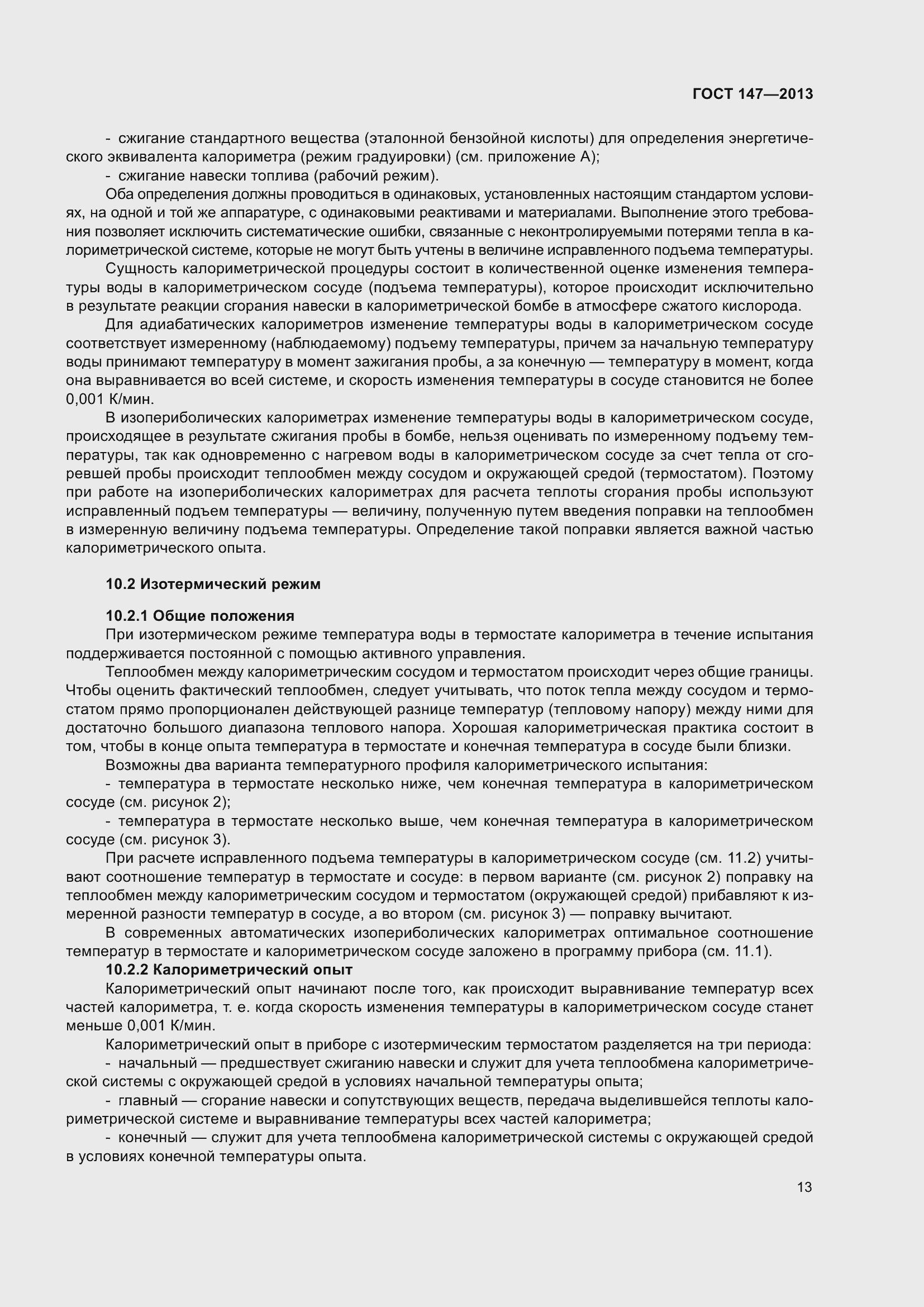 ГОСТ 147—2013

- сжигание стандартного вещества (эталонной бензойной кислоты) для определения энергетического эквивалента калориметра (режим градуировки) (см. приложение А);

- сжигание навески топлива (рабочий режим).

Оба определения должны проводиться в одинаковых, установленных настоящим стандартом условиях, на одной и той же аппаратуре, с одинаковыми реактивами и материалами. Выполнение этого требования позволяет исключить систематические ошибки, связанные с неконтролируемыми потерями тепла в калориметрической системе, которые не могут быть учтены в величине исправленного подъема температуры.

Сущность калориметрической процедуры состоит в количественной оценке изменения температуры воды в калориметрическом сосуде (подъема температуры), которое происходит исключительно в результате реакции сгорания навески в калориметрической бомбе в атмосфере сжатого кислорода.

Для адиабатических калориметров изменение температуры воды в калориметрическом сосуде соответствует измеренному (наблюдаемому) подъему температуры, причем за начальную температуру воды принимают температуру в момент зажигания пробы, а за конечную — температуру в момент, когда она выравнивается во всей системе, и скорость изменения температуры в сосуде становится не более 0,001 К/мин.

В изопериболических калориметрах изменение температуры воды в калориметрическом сосуде, происходящее в результате сжигания пробы в бомбе, нельзя оценивать по измеренному подъему температуры, так как одновременно с нагревом воды в калориметрическом сосуде за счет тепла от сгоревшей пробы происходит теплообмен между сосудом и окружающей средой (термостатом). Поэтому при работе на изопериболических калориметрах для расчета теплоты сгорания пробы используют исправленный подъем температуры — величину, полученную путем введения поправки на теплообмен в измеренную величину подъема температуры. Определение такой поправки является важной частью калориметрического опыта.

10.2 Изотермический режим

10.2.1 Общие положения

При изотермическом режиме температура воды в термостате калориметра в течение испытания поддерживается постоянной с помощью активного управления.

Теплообмен между калориметрическим сосудом и термостатом происходит через общие границы. Чтобы оценить фактический теплообмен, следует учитывать, что поток тепла между сосудом и термостатом прямо пропорционален действующей разнице температур (тепловому напору) между ними для достаточно большого диапазона теплового напора. Хорошая калориметрическая практика состоит в том, чтобы в конце опыта температура в термостате и конечная температура в сосуде были близки.

Возможны два варианта температурного профиля калориметрического испытания:

- температура в термостате несколько ниже, чем конечная температура в калориметрическом сосуде (см. рисунок 2);

- температура в термостате несколько выше, чем конечная температура в калориметрическом сосуде (см. рисунок 3).

При расчете исправленного подъема температуры в калориметрическом сосуде (см. 11.2) учитывают соотношение температур в термостате и сосуде: в первом варианте (см. рисунок 2) поправку на теплообмен между калориметрическим сосудом и термостатом (окружающей средой) прибавляют к измеренной разности температур в сосуде, а во втором (см. рисунок 3) — поправку вычитают.

В современных автоматических изопериболических калориметрах оптимальное соотношение температур в термостате и калориметрическом сосуде заложено в программу прибора (см. 11.1).

10.2.2 Калориметрический опыт

Калориметрический опыт начинают после того, как происходит выравнивание температур всех частей калориметра, т. е. когда скорость изменения температуры в калориметрическом сосуде станет меньше 0,001 К/мин.

Калориметрический опыт в приборе с изотермическим термостатом разделяется на три периода:

- начальный — предшествует сжиганию навески и служит для учета теплообмена калориметрической системы с окружающей средой в условиях начальной температуры опыта;

- главный — сгорание навески и сопутствующих веществ, передача выделившейся теплоты калориметрической системе и выравнивание температуры всех частей калориметра;

- конечный — служит для учета теплообмена калориметрической системы с окружающей средой в условиях конечной температуры опыта.

13